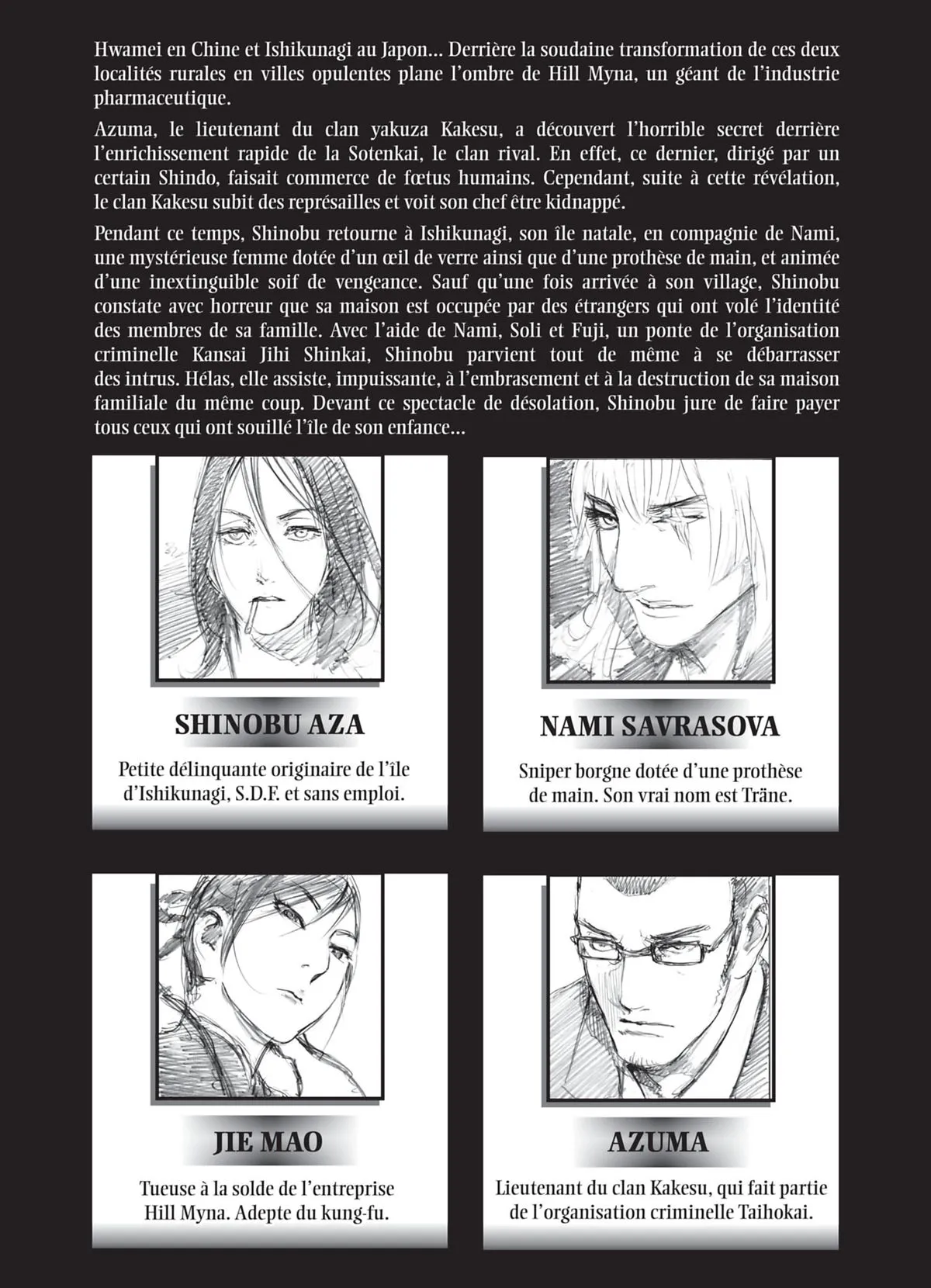 Hwamei en Chine et Ishikunagi au Japon... Derrière la soudaine transformation de ces deux localités rurales en villes opulentes plane l'ombre de Hill Myna, un géant de l'industrie pharmaceutique.

Azuma, le lieutenant du clan yakuza Kakesu, a découvert l'horrible secret derrière l'enrichissement rapide de la Sotenkai, le clan rival. En effet, ce dernier, dirigé par un certain Shindo, faisait commerce de fœtus humains. Cependant, suite à cette révélation, le clan Kakesu subit des représailles et voit son chef être kidnappé.

Pendant ce temps, Shinobu retourne à Ishikunagi, son île natale, en compagnie de Nami, une mystérieuse femme dotée d'un œil de verre ainsi que d'une prothèse de main, et animée d'une inextinguible soif de vengeance. Sauf qu'une fois arrivée à son village, Shinobu constate avec horreur que sa maison est occupée par des étrangers qui ont volé l'identité des membres de sa famille. Avec l'aide de Nami, Soli et Fuji, un ponte de l'organisation criminelle Kansai Jihi Shinkai, Shinobu parvient tout de même à se débarrasser des intrus. Hélas, elle assiste, impuissante, à l'embrasement et à la destruction de sa maison familiale du même coup. Devant ce spectacle de désolation, Shinobu jure de faire payer tous ceux qui ont souillé l'île de son enfance...

SHINOBU AZA

Petite délinquante originaire de l'île d'Ishikunagi, S.D.F. et sans emploi.

NAMI SAVRASOVA

Sniper borgne dotée d'une prothèse de main. Son vrai nom est Träne.

JIE MAO

Tueuse à la solde de l'entreprise Hill Myna. Adepte du kung-fu.

AZUMA

Lieutenant du clan Kakesu, qui fait partie de l'organisation criminelle Taihokai.